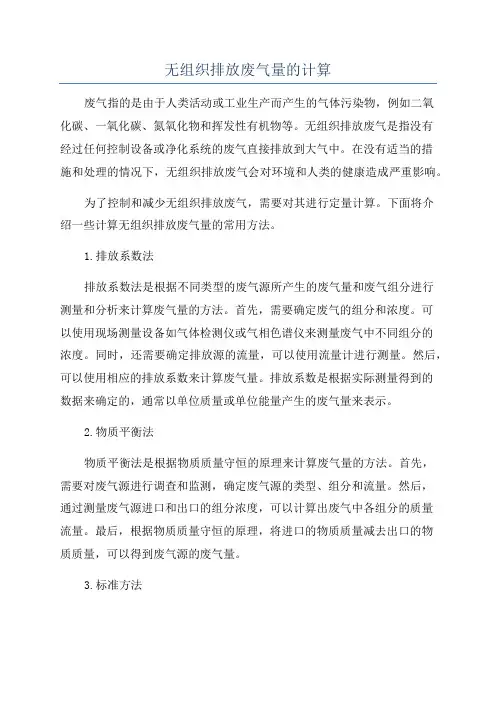 无组织排放废气量的计算

废气指的是由于人类活动或工业生产而产生的气体污染物，例如二氧化碳、一氧化碳、氮氧化物和挥发性有机物等。无组织排放废气是指没有经过任何控制设备或净化系统的废气直接排放到大气中。在没有适当的措施和处理的情况下，无组织排放废气会对环境和人类的健康造成严重影响。

为了控制和减少无组织排放废气，需要对其进行定量计算。下面将介绍一些计算无组织排放废气量的常用方法。

1.排放系数法

排放系数法是根据不同类型的废气源所产生的废气量和废气组分进行测量和分析来计算废气量的方法。首先，需要确定废气的组分和浓度。可以使用现场测量设备如气体检测仪或气相色谱仪来测量废气中不同组分的浓度。同时，还需要确定排放源的流量，可以使用流量计进行测量。然后，可以使用相应的排放系数来计算废气量。排放系数是根据实际测量得到的数据来确定的，通常以单位质量或单位能量产生的废气量来表示。

2.物质平衡法

物质平衡法是根据物质质量守恒的原理来计算废气量的方法。首先，需要对废气源进行调查和监测，确定废气源的类型、组分和流量。然后，通过测量废气源进口和出口的组分浓度，可以计算出废气中各组分的质量流量。最后，根据物质质量守恒的原理，将进口的物质质量减去出口的物质质量，可以得到废气源的废气量。

3.标准方法